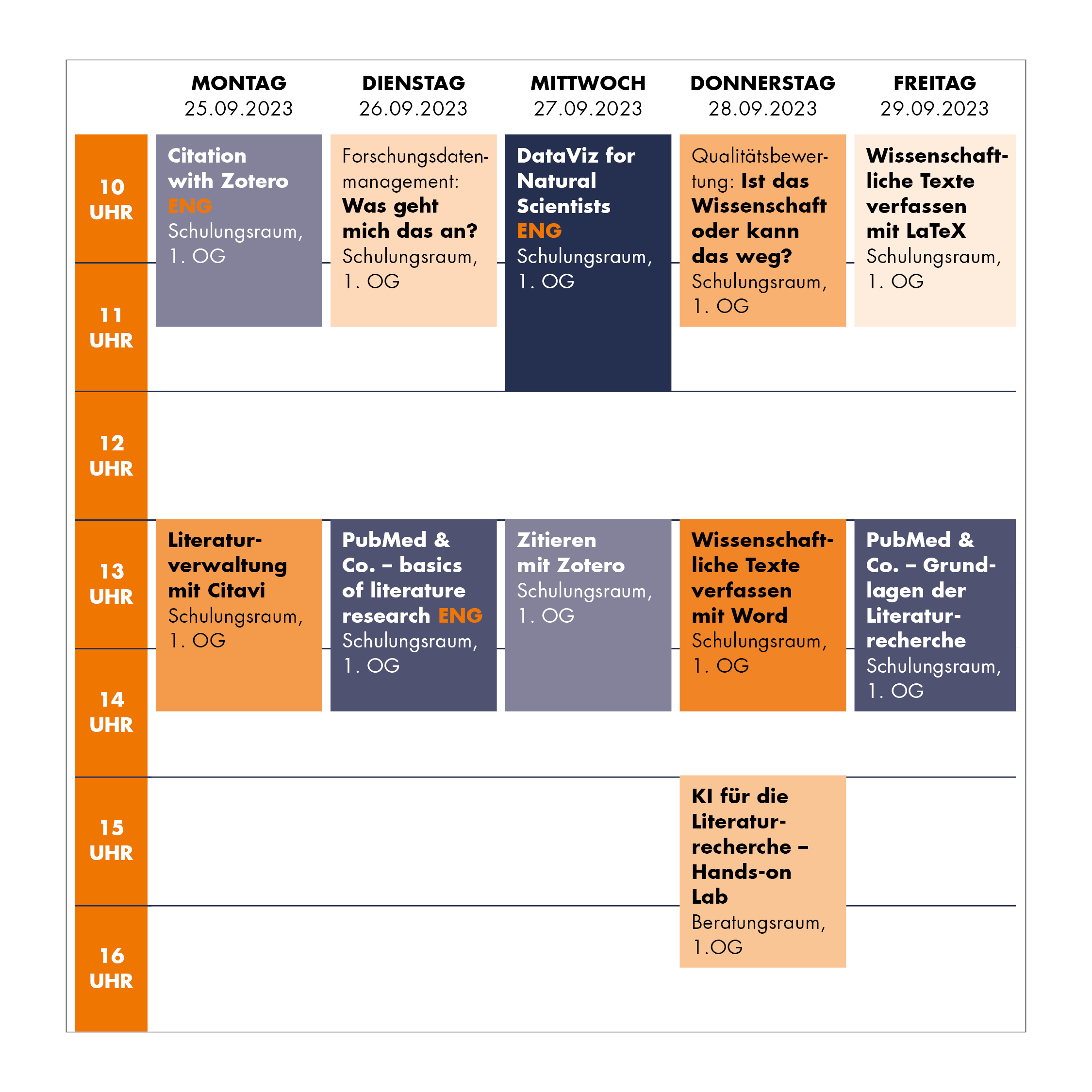 | | MONTAG 25.09.2023 | DIENSTAG 26.09.2023 | MITTWOCH 27.09.2023 | DONNERSTAG 28.09.2023 | FREITAG 29.09.2023 |
|---|---|---|---|---|---|
| 10 UHR | Citation with Zotero ENG Schulungsraum, 1. OG | Forschungsdatenmanagement: Was geht mich das an? Schulungsraum, 1. OG | DataViz for Natural Scientists ENG Schulungsraum, 1. OG | Qualitätsbewertung: Ist das Wissenschaft oder kann das weg? Schulungsraum, 1. OG | Wissenschaftliche Texte verfassen mit LaTeX Schulungsraum, 1. OG |
| 11 UHR | | | | | |
| 12 UHR | | | | | |
| 13 UHR | Literaturverwaltung mit Citavi Schulungsraum, 1. OG | PubMed & Co. – basics of literature research ENG Schulungsraum, 1. OG | Zitieren mit Zotero Schulungsraum, 1. OG | Wissenschaftliche Texte verfassen mit Word Schulungsraum, 1. OG | PubMed & Co. – Grundlagen der Literaturrecherche Schulungsraum, 1. OG |
| 14 UHR | | | | | |
| 15 UHR | | | | KI für die Literaturrecherche – Hands-on Lab Beratungsraum, 1.OG | |
| 16 UHR | | | | | |